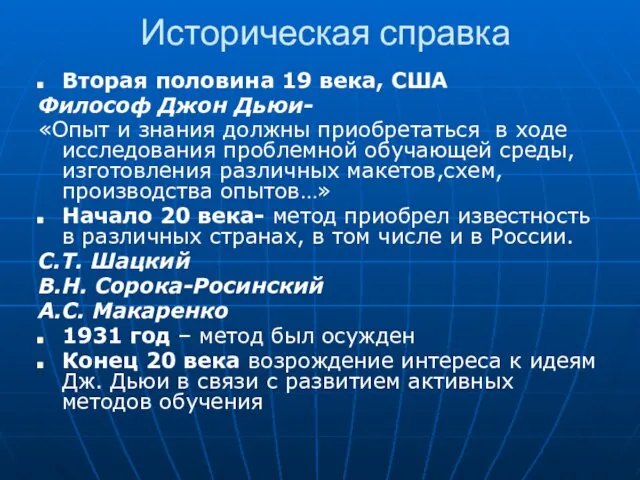 Историческая справка

Вторая половина 19 века, США

Философ Джон Дьюи-

«Опыт и знания должны приобретаться в ходе исследования проблемной обучающей среды, изготовления различных макетов,схем, производства опытов…»

Начало 20 века- метод приобрел известность в различных странах, в том числе и в России.

С.Т. Шацкий

В.Н. Сорока-Росинский

А.С. Макаренко

1931 год – метод был осужден

Конец 20 века возрождение интереса к идеям Дж. Дьюи в связи с развитием активных методов обучения